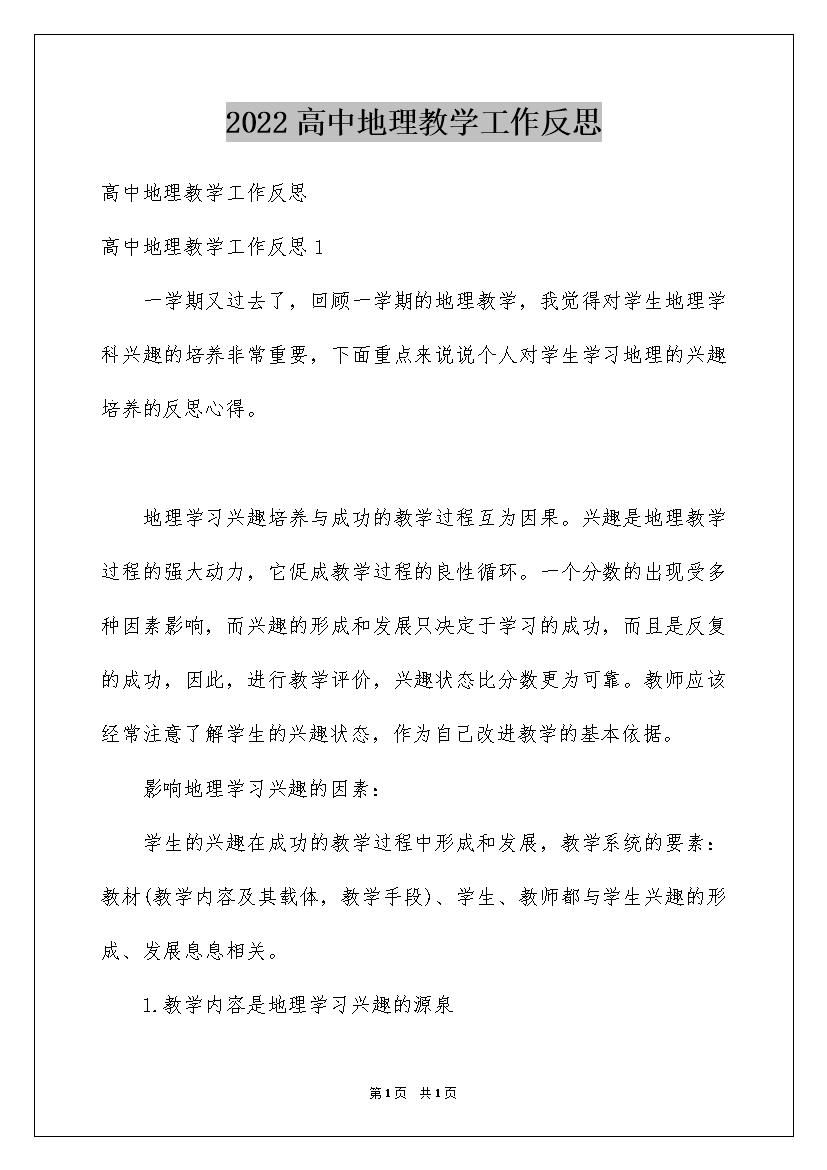 2022高中地理教学工作反思

高中地理教学工作反思

高中地理教学工作反思1

一学期又过去了，回顾一学期的地理教学，我觉得对学生地理学科兴趣的培养非常重要，下面重点来说说个人对学生学习地理的兴趣培养的反思心得。

地理学习兴趣培养与成功的教学过程互为因果。兴趣是地理教学过程的强大动力，它促成教学过程的良性循环。一个分数的出现受多种因素影响，而兴趣的形成和发展只决定于学习的成功，而且是反复的成功，因此，进行教学评价，兴趣状态比分数更为可靠。教师应该经常注意了解学生的兴趣状态，作为自己改进教学的基本依据。

影响地理学习兴趣的因素：

学生的兴趣在成功的教学过程中形成和发展，教学系统的要素：教材(教学内容及其载体，教学手段)、学生、教师都与学生兴趣的形成、发展息息相关。

1.教学内容是地理学习兴趣的源泉

第1页 共1页